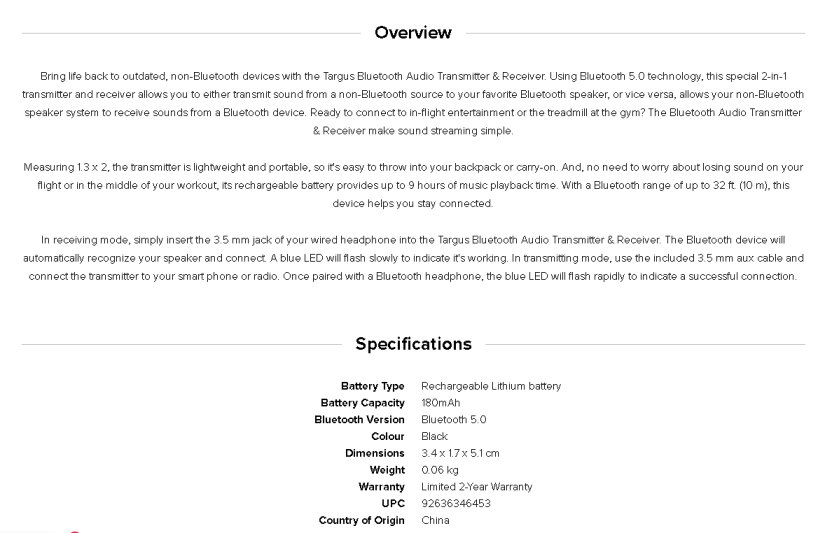 Overview

Bring life back to outdated, non-Bluetooth devices with the Targus Bluetooth Audio Transmitter & Receiver. Using Bluetooth 5.0 technology, this special 2-in-1 transmitter and receiver allows you to either transmit sound from a non-Bluetooth source to your favorite Bluetooth speaker, or vice versa, allows your non-Bluetooth speaker system to receive sounds from a Bluetooth device. Ready to connect to in-flight entertainment or the treadmill at the gym? The Bluetooth Audio Transmitter & Receiver make sound streaming simple.

Measuring 1.3 x 2, the transmitter is lightweight and portable, so it's easy to throw into your backpack or carry-on. And, no need to worry about losing sound on your flight or in the middle of your workout, its rechargeable battery provides up to 9 hours of music playback time. With a Bluetooth range of up to 32 ft. (10 m), this device helps you stay connected.

In receiving mode, simply insert the 3.5 mm jack of your wired headphone into the Targus Bluetooth Audio Transmitter & Receiver. The Bluetooth device will automatically recognize your speaker and connect. A blue LED will flash slowly to indicate it's working. In transmitting mode, use the included 3.5 mm aux cable and connect the transmitter to your smart phone or radio. Once paired with a Bluetooth headphone, the blue LED will flash rapidly to indicate a successful connection.

Specifications

| | |
|---|---|
| Battery Type | Rechargeable Lithium battery |
| Battery Capacity | 180mAh |
| Bluetooth Version | Bluetooth 5.0 |
| Colour | Black |
| Dimensions | 3.4 x 1.7 x 5.1 cm |
| Weight | 0.06 kg |
| Warranty | Limited 2-Year Warranty |
| UPC | 92636346453 |
| Country of Origin | China |